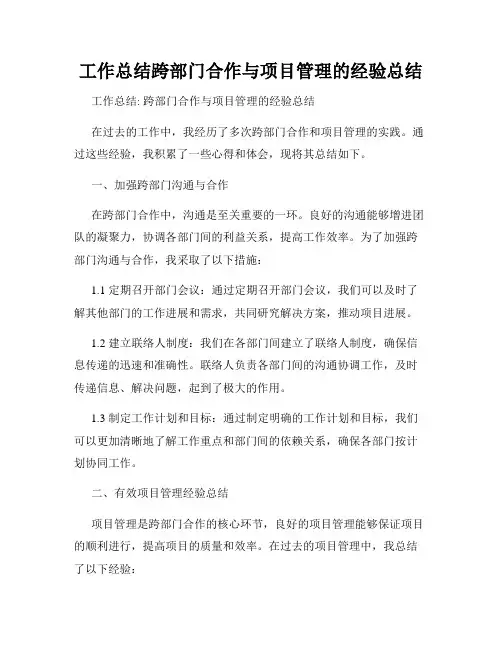 工作总结跨部门合作与项目管理的经验总结

工作总结: 跨部门合作与项目管理的经验总结

在过去的工作中，我经历了多次跨部门合作和项目管理的实践。通过这些经验，我积累了一些心得和体会，现将其总结如下。

一、加强跨部门沟通与合作

在跨部门合作中，沟通是至关重要的一环。良好的沟通能够增进团队的凝聚力，协调各部门间的利益关系，提高工作效率。为了加强跨部门沟通与合作，我采取了以下措施:

1.1 定期召开部门会议：通过定期召开部门会议，我们可以及时了解其他部门的工作进展和需求，共同研究解决方案，推动项目进展。

1.2 建立联络人制度：我们在各部门间建立了联络人制度，确保信息传递的迅速和准确性。联络人负责各部门间的沟通协调工作，及时传递信息、解决问题，起到了极大的作用。

1.3 制定工作计划和目标：通过制定明确的工作计划和目标，我们可以更加清晰地了解工作重点和部门间的依赖关系，确保各部门按计划协同工作。

二、有效项目管理经验总结

项目管理是跨部门合作的核心环节，良好的项目管理能够保证项目的顺利进行，提高项目的质量和效率。在过去的项目管理中，我总结了以下经验: